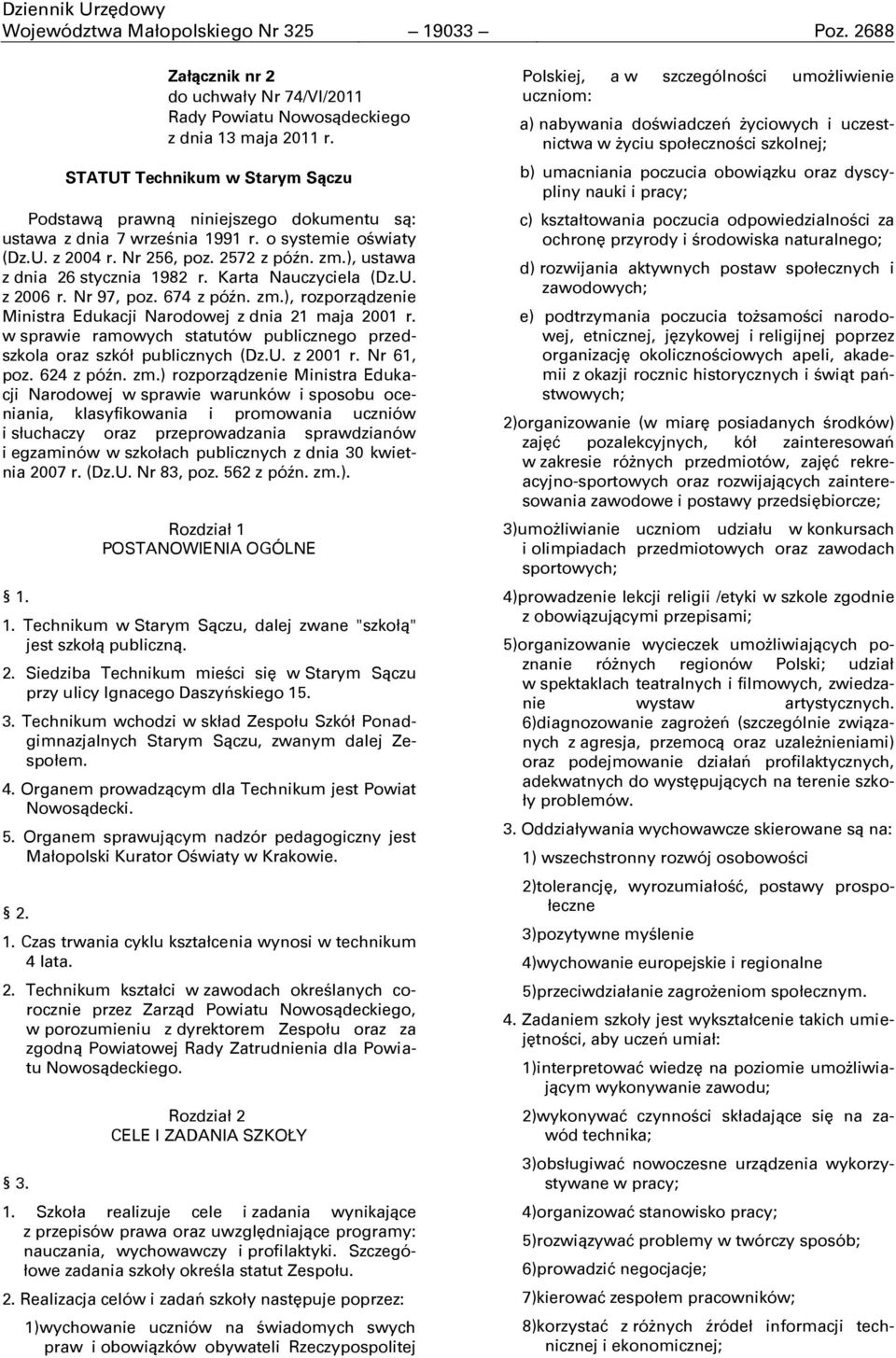 Dziennik Urzędowy
Województwa Małopolskiego Nr 325 — 19033 — Poz. 2688

Załącznik nr 2
do uchwały Nr 74/VI/2011
Rady Powiatu Nowosądeckiego
z dnia 13 maja 2011 r.

STATUT Technikum w Starym Sączu

Podstawą prawną niniejszego dokumentu są: ustawa z dnia 7 września 1991 r. o systemie oświaty (Dz.U. z 2004 r. Nr 256, poz. 2572 z późn. zm.), ustawa z dnia 26 stycznia 1982 r. Karta Nauczyciela (Dz.U. z 2006 r. Nr 97, poz. 674 z późn. zm.), rozporządzenie Ministra Edukacji Narodowej z dnia 21 maja 2001 r. w sprawie ramowych statutów publicznego przedszkola oraz szkół publicznych (Dz.U. z 2001 r. Nr 61, poz. 624 z późn. zm.) rozporządzenie Ministra Edukacji Narodowej w sprawie warunków i sposobu oceniania, klasyfikowania i promowania uczniów i słuchaczy oraz przeprowadzania sprawdzianów i egzaminów w szkołach publicznych z dnia 30 kwietnia 2007 r. (Dz.U. Nr 83, poz. 562 z późn. zm.).

Rozdział 1
POSTANOWIENIA OGÓLNE

§ 1.

1. Technikum w Starym Sączu, dalej zwane "szkołą" jest szkołą publiczną.

2. Siedziba Technikum mieści się w Starym Sączu przy ulicy Ignacego Daszyńskiego 15.

3. Technikum wchodzi w skład Zespołu Szkół Ponadgimnazjalnych Starym Sączu, zwanym dalej Zespołem.

4. Organem prowadzącym dla Technikum jest Powiat Nowosądecki.

5. Organem sprawującym nadzór pedagogiczny jest Małopolski Kurator Oświaty w Krakowie.

§ 2.

1. Czas trwania cyklu kształcenia wynosi w technikum 4 lata.

2. Technikum kształci w zawodach określanych corocznie przez Zarząd Powiatu Nowosądeckiego, w porozumieniu z dyrektorem Zespołu oraz za zgodną Powiatowej Rady Zatrudnienia dla Powiatu Nowosądeckiego.

Rozdział 2
CELE I ZADANIA SZKOŁY

§ 3.

1. Szkoła realizuje cele i zadania wynikające z przepisów prawa oraz uwzględniające programy: nauczania, wychowawczy i profilaktyki. Szczegółowe zadania szkoły określa statut Zespołu.

2. Realizacja celów i zadań szkoły następuje poprzez:

1)wychowanie uczniów na świadomych swych praw i obowiązków obywateli Rzeczypospolitej Polskiej, a w szczególności umożliwienie uczniom:

a) nabywania doświadczeń życiowych i uczestnictwa w życiu społeczności szkolnej;

b) umacniania poczucia obowiązku oraz dyscypliny nauki i pracy;

c) kształtowania poczucia odpowiedzialności za ochronę przyrody i środowiska naturalnego;

d) rozwijania aktywnych postaw społecznych i zawodowych;

e) podtrzymania poczucia tożsamości narodowej, etnicznej, językowej i religijnej poprzez organizację okolicznościowych apeli, akademii z okazji rocznic historycznych i świąt państwowych;

2)organizowanie (w miarę posiadanych środków) zajęć pozalekcyjnych, kół zainteresowań w zakresie różnych przedmiotów, zajęć rekreacyjno-sportowych oraz rozwijających zainteresowania zawodowe i postawy przedsiębiorcze;

3)umożliwianie uczniom udziału w konkursach i olimpiadach przedmiotowych oraz zawodach sportowych;

4)prowadzenie lekcji religii /etyki w szkole zgodnie z obowiązującymi przepisami;

5)organizowanie wycieczek umożliwiających poznanie różnych regionów Polski; udział w spektaklach teatralnych i filmowych, zwiedzanie wystaw artystycznych.
6)diagnozowanie zagrożeń (szczególnie związanych z agresja, przemocą oraz uzależnieniami) oraz podejmowanie działań profilaktycznych, adekwatnych do występujących na terenie szkoły problemów.

3. Oddziaływania wychowawcze skierowane są na:

1) wszechstronny rozwój osobowości

2)tolerancję, wyrozumiałość, postawy prospołeczne

3)pozytywne myślenie

4)wychowanie europejskie i regionalne

5)przeciwdziałanie zagrożeniom społecznym.

4. Zadaniem szkoły jest wykształcenie takich umiejętności, aby uczeń umiał:

1)interpretować wiedzę na poziomie umożliwiającym wykonywanie zawodu;

2)wykonywać czynności składające się na zawód technika;

3)obsługiwać nowoczesne urządzenia wykorzystywane w pracy;

4)organizować stanowisko pracy;

5)rozwiązywać problemy w twórczy sposób;

6)prowadzić negocjacje;

7)kierować zespołem pracowników;

8)korzystać z różnych źródeł informacji technicznej i ekonomicznej;